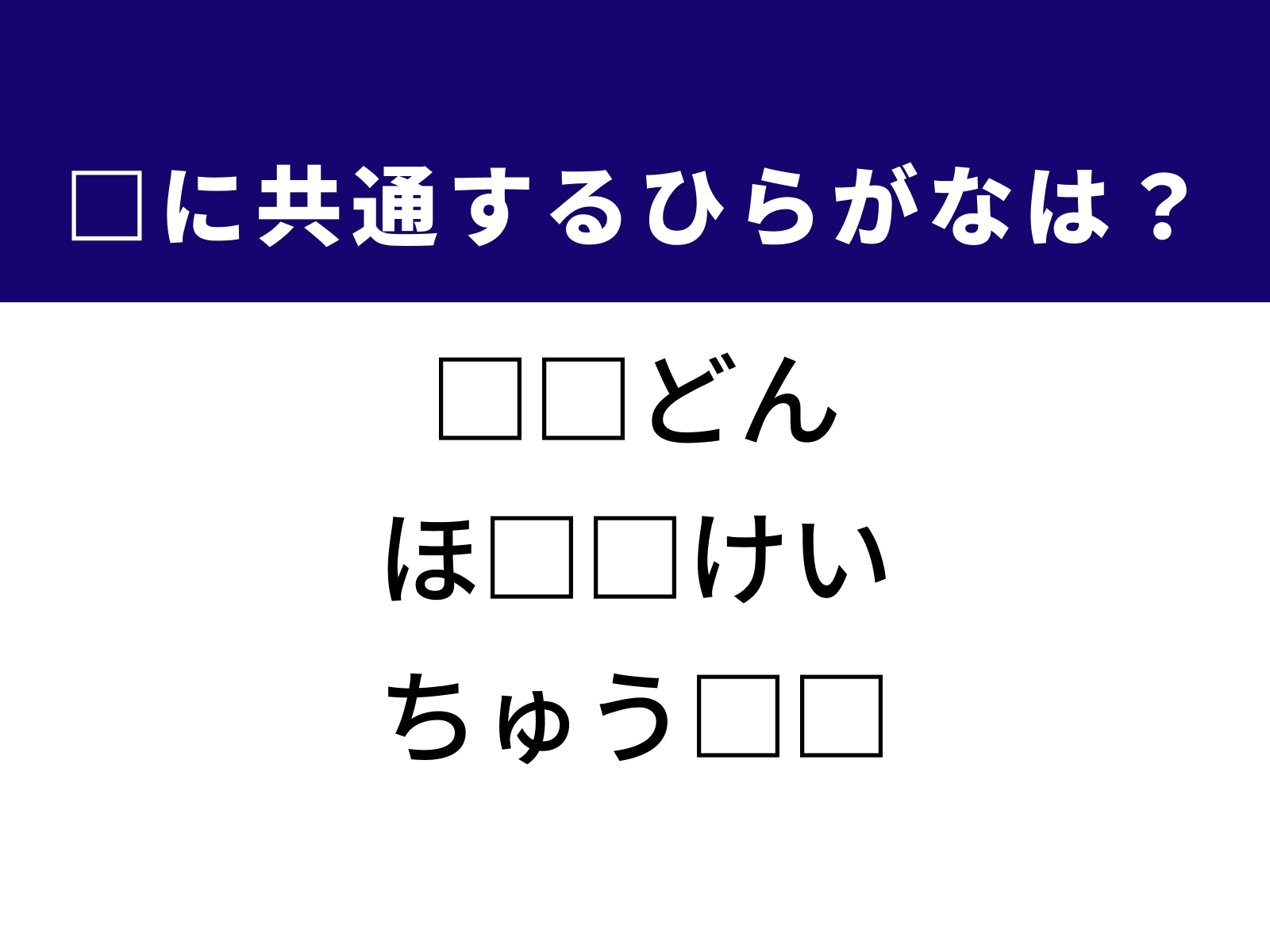 □に共通するひらがなは？

□□どん
ほ□□けい
ちゅう□□